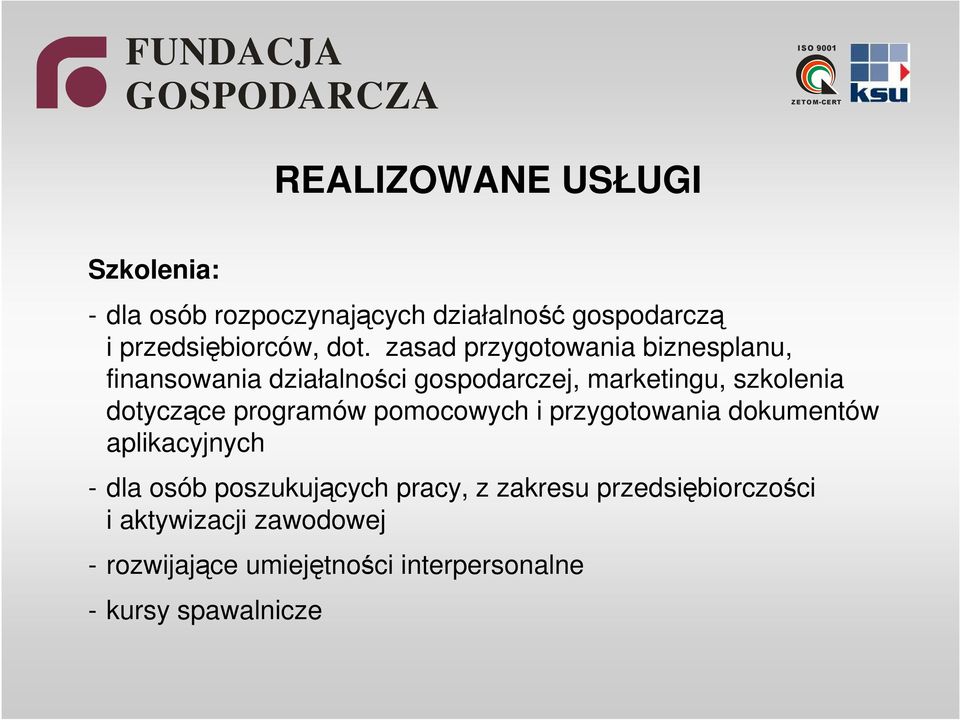 FUNDACJA
GOSPODARCZA

ISO 9001
ZETOM-CERT
ksu

REALIZOWANE USŁUGI

Szkolenia:

- dla osób rozpoczynających działalność gospodarczą i przedsiębiorców, dot. zasad przygotowania biznesplanu, finansowania działalności gospodarczej, marketingu, szkolenia dotyczące programów pomocowych i przygotowania dokumentów aplikacyjnych

- dla osób poszukujących pracy, z zakresu przedsiębiorczości i aktywizacji zawodowej

- rozwijające umiejętności interpersonalne

- kursy spawalnicze